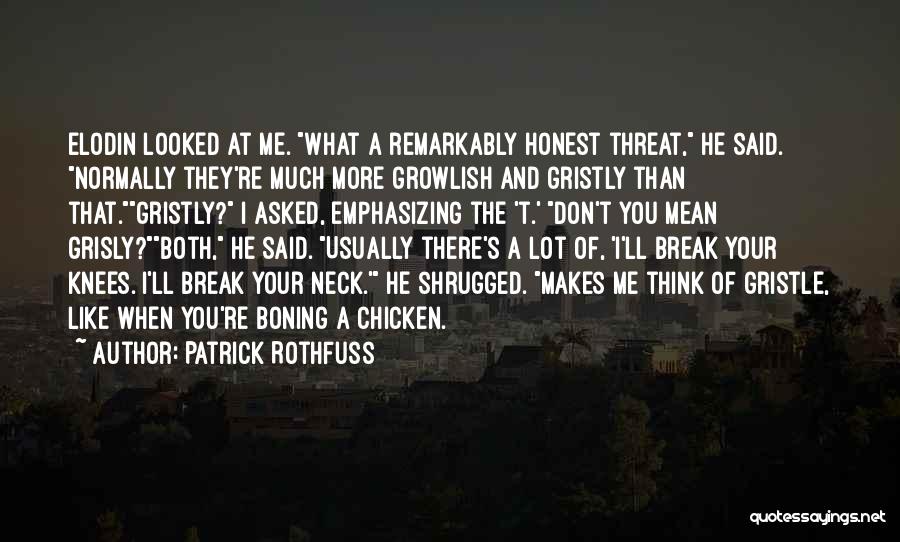 ELODIN LOOKED AT ME. "WHAT A REMARKABLY HONEST THREAT," HE SAID. "NORMALLY THEY'RE MUCH MORE GROWLISH AND GRISTLY THAN THAT.""GRISTLY?" I ASKED, EMPHASIZING THE 'T.' "DON'T YOU MEAN GRISLY?""BOTH," HE SAID. "USUALLY THERE'S A LOT OF, 'I'LL BREAK YOUR KNEES. I'LL BREAK YOUR NECK.'" HE SHRUGGED. "MAKES ME THINK OF GRISTLE, LIKE WHEN YOU'RE BONING A CHICKEN.

~ AUTHOR: PATRICK ROTHFUSS

quotessayings.net